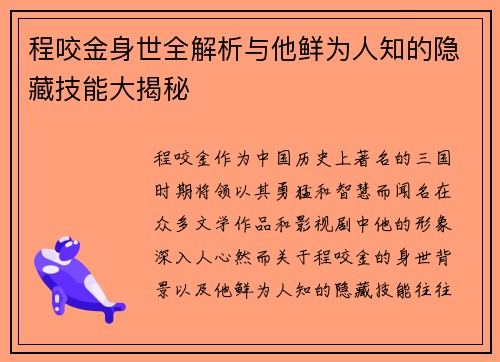 程咬金身世全解析与他鲜为人知的隐藏技能大揭秘

程咬金作为中国历史上著名的三国时期将领以其勇猛和智慧而闻名在众多文学作品和影视剧中他的形象深入人心然而关于程咬金的身世背景以及他鲜为人知的隐藏技能往往